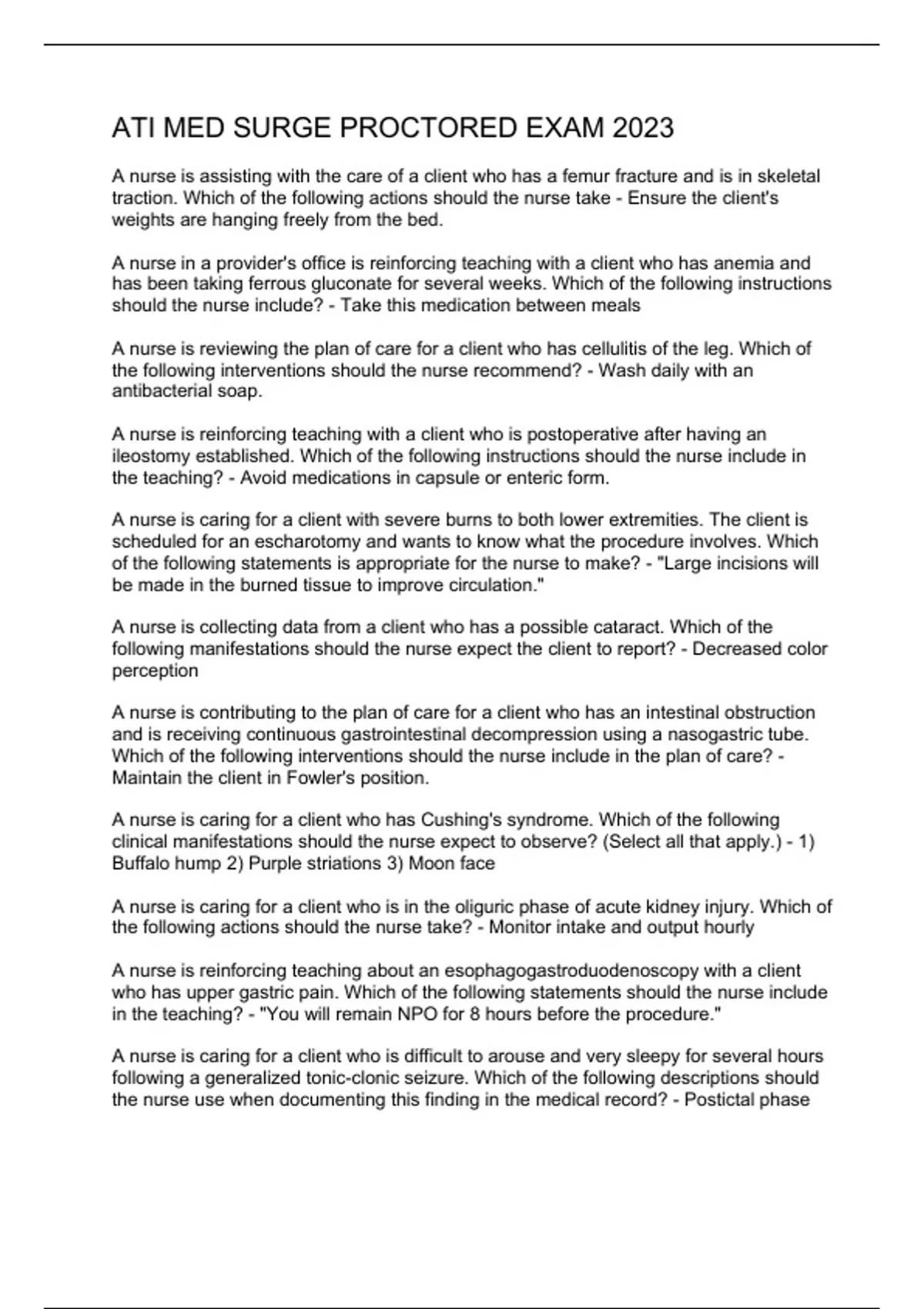 ATI MED SURGE PROCTORED EXAM 2023

A nurse is assisting with the care of a client who has a femur fracture and is in skeletal traction. Which of the following actions should the nurse take - Ensure the client's weights are hanging freely from the bed.

A nurse in a provider's office is reinforcing teaching with a client who has anemia and has been taking ferrous gluconate for several weeks. Which of the following instructions should the nurse include? - Take this medication between meals

A nurse is reviewing the plan of care for a client who has cellulitis of the leg. Which of the following interventions should the nurse recommend? - Wash daily with an antibacterial soap.

A nurse is reinforcing teaching with a client who is postoperative after having an ileostomy established. Which of the following instructions should the nurse include in the teaching? - Avoid medications in capsule or enteric form.

A nurse is caring for a client with severe burns to both lower extremities. The client is scheduled for an escharotomy and wants to know what the procedure involves. Which of the following statements is appropriate for the nurse to make? - "Large incisions will be made in the burned tissue to improve circulation."

A nurse is collecting data from a client who has a possible cataract. Which of the following manifestations should the nurse expect the client to report? - Decreased color perception

A nurse is contributing to the plan of care for a client who has an intestinal obstruction and is receiving continuous gastrointestinal decompression using a nasogastric tube. Which of the following interventions should the nurse include in the plan of care? - Maintain the client in Fowler's position.

A nurse is caring for a client who has Cushing's syndrome. Which of the following clinical manifestations should the nurse expect to observe? (Select all that apply.) - 1) Buffalo hump 2) Purple striations 3) Moon face

A nurse is caring for a client who is in the oliguric phase of acute kidney injury. Which of the following actions should the nurse take? - Monitor intake and output hourly

A nurse is reinforcing teaching about an esophagogastroduodenoscopy with a client who has upper gastric pain. Which of the following statements should the nurse include in the teaching? - "You will remain NPO for 8 hours before the procedure."

A nurse is caring for a client who is difficult to arouse and very sleepy for several hours following a generalized tonic-clonic seizure. Which of the following descriptions should the nurse use when documenting this finding in the medical record? - Postictal phase